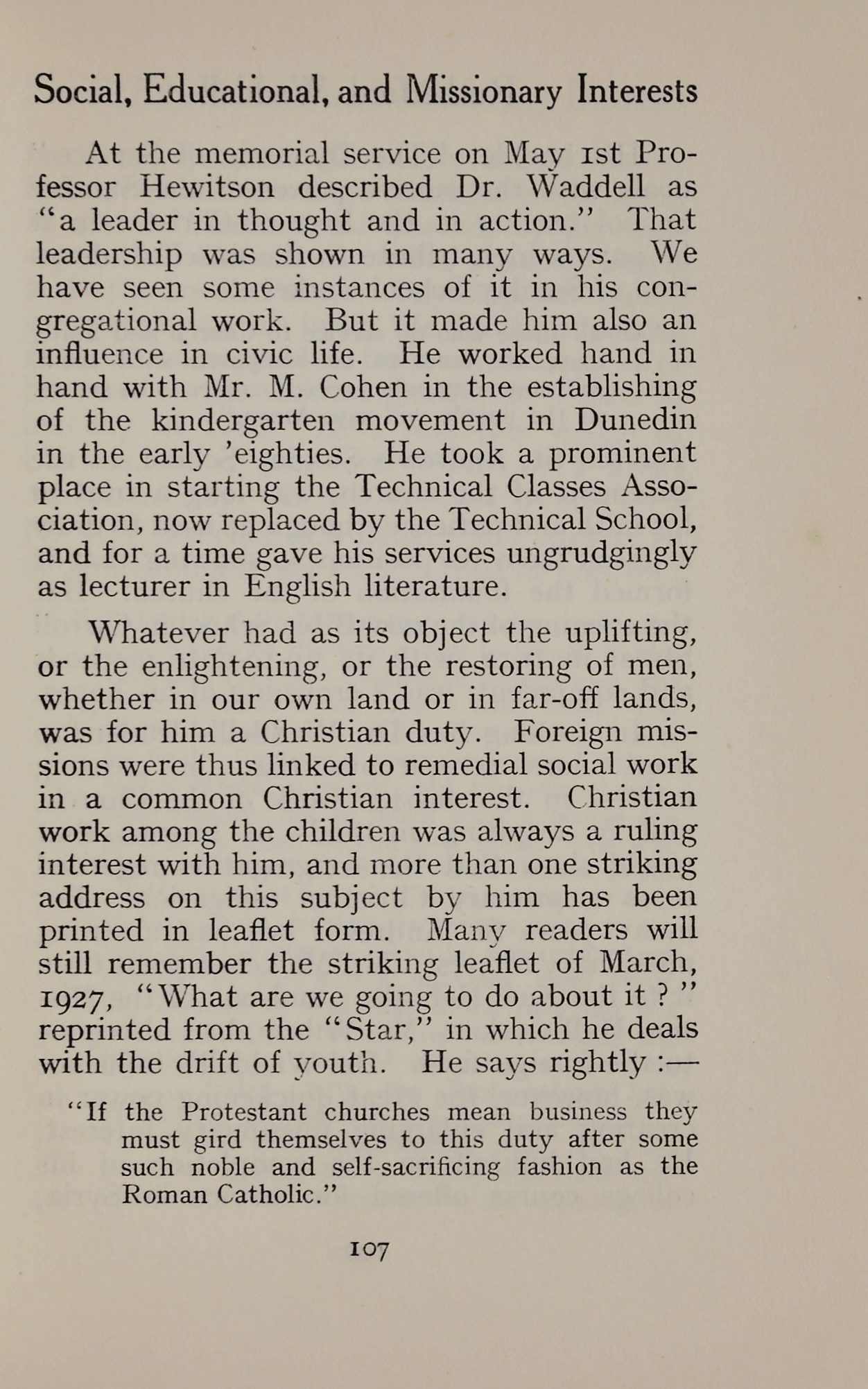 Social, Educational, and Missionary Interests

At the memorial service on May 1st Professor Hewitson described Dr. Waddell as "a leader in thought and in action." That leadership was shown in many ways. We have seen some instances of it in his congregational work. But it made him also an influence in civic life. He worked hand in hand with Mr. M. Cohen in the establishing of the kindergarten movement in Dunedin in the early 'eighties. He took a prominent place in starting the Technical Classes Association, now replaced by the Technical School, and for a time gave his services ungrudgingly as lecturer in English literature.

Whatever had as its object the uplifting, or the enlightening, or the restoring of men, whether in our own land or in far-off lands, was for him a Christian duty. Foreign missions were thus linked to remedial social work in a common Christian interest. Christian work among the children was always a ruling interest with him, and more than one striking address on this subject by him has been printed in leaflet form. Many readers will still remember the striking leaflet of March, 1927, "What are we going to do about it ? " reprinted from the "Star," in which he deals with the drift of youth. He says rightly :—

"If the Protestant churches mean business they must gird themselves to this duty after some such noble and self-sacrificing fashion as the Roman Catholic."

107